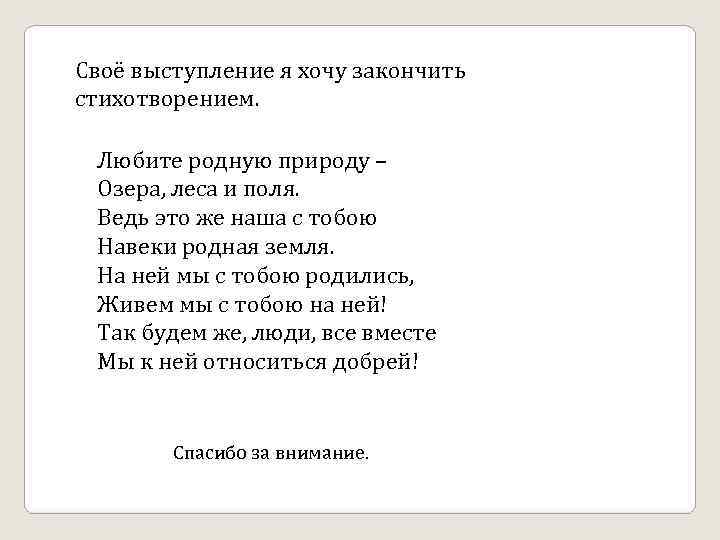 Своё выступление я хочу закончить стихотворением.

Любите родную природу –
Озера, леса и поля.
Ведь это же наша с тобою
Навеки родная земля.
На ней мы с тобою родились,
Живем мы с тобою на ней!
Так будем же, люди, все вместе
Мы к ней относиться добрей!

Спасибо за внимание.